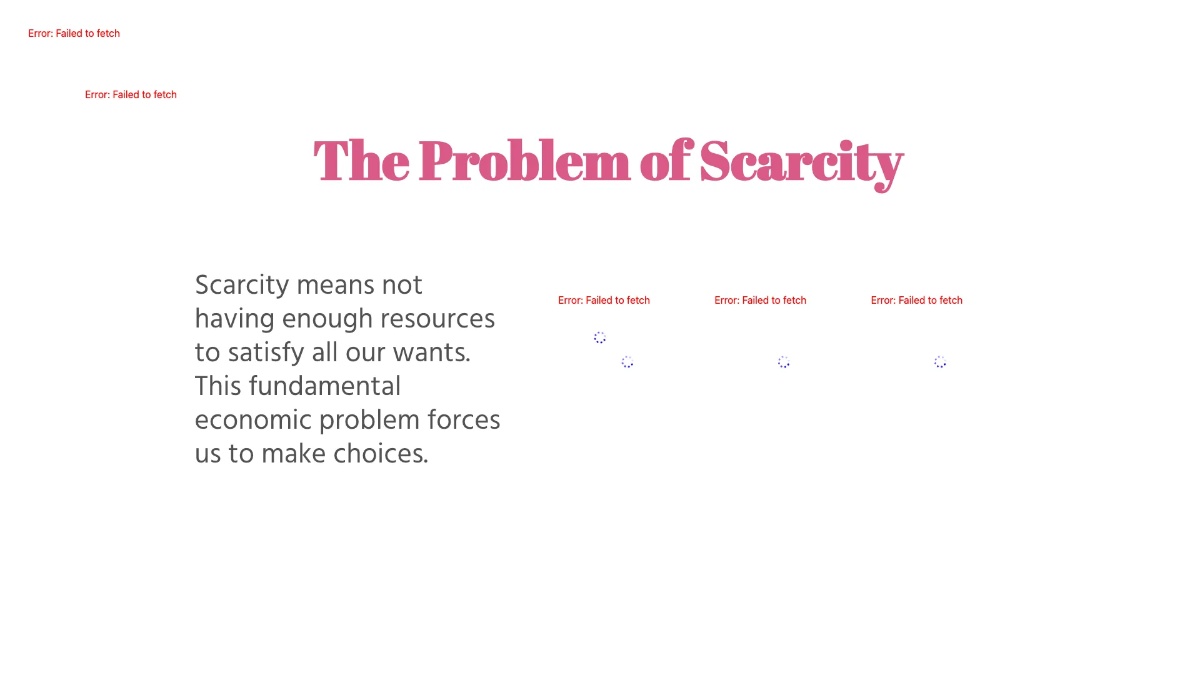 Error: Failed to fetch

Error: Failed to fetch

The Problem of Scarcity

Scarcity means not having enough resources to satisfy all our wants. This fundamental economic problem forces us to make choices.

Error: Failed to fetch

Error: Failed to fetch

Error: Failed to fetch